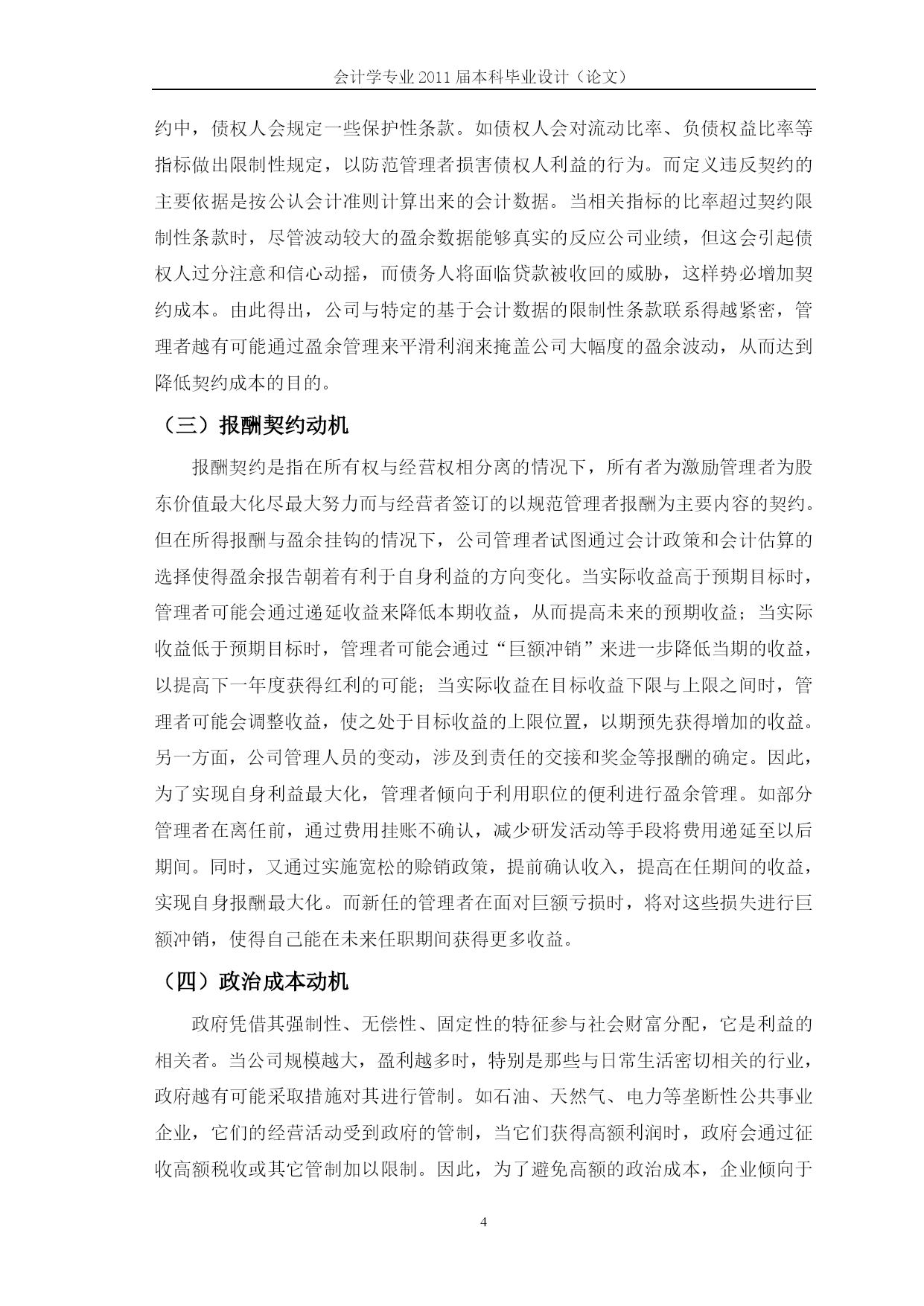 会计学专业 2011 届本科毕业设计（论文）

约中，债权人会规定一些保护性条款。如债权人会对流动比率、负债权益比率等指标做出限制性规定，以防范管理者损害债权人利益的行为。而定义违反契约的主要依据是按公认会计准则计算出来的会计数据。当相关指标的比率超过契约限制性条款时，尽管波动较大的盈余数据能够真实的反应公司业绩，但这会引起债权人过分注意和信心动摇，而债务人将面临贷款被收回的威胁，这样势必增加契约成本。由此得出，公司与特定的基于会计数据的限制性条款联系得越紧密，管理者越有可能通过盈余管理来平滑利润来掩盖公司大幅度的盈余波动，从而达到降低契约成本的目的。

（三）报酬契约动机

报酬契约是指在所有权与经营权相分离的情况下，所有者为激励管理者为股东价值最大化尽最大努力而与经营者签订的以规范管理者报酬为主要内容的契约。但在所得报酬与盈余挂钩的情况下，公司管理者试图通过会计政策和会计估算的选择使得盈余报告朝着有利于自身利益的方向变化。当实际收益高于预期目标时，管理者可能会通过递延收益来降低本期收益，从而提高未来的预期收益；当实际收益低于预期目标时，管理者可能会通过“巨额冲销”来进一步降低当期的收益，以提高下一年度获得红利的可能；当实际收益在目标收益下限与上限之间时，管理者可能会调整收益，使之处于目标收益的上限位置，以期预先获得增加的收益。另一方面，公司管理人员的变动，涉及到责任的交接和奖金等报酬的确定。因此，为了实现自身利益最大化，管理者倾向于利用职位的便利进行盈余管理。如部分管理者在离任前，通过费用挂账不确认，减少研发活动等手段将费用递延至以后期间。同时，又通过实施宽松的赊销政策，提前确认收入，提高在任期间的收益，实现自身报酬最大化。而新任的管理者在面对巨额亏损时，将对这些损失进行巨额冲销，使得自己能在未来任职期间获得更多收益。

（四）政治成本动机

政府凭借其强制性、无偿性、固定性的特征参与社会财富分配，它是利益的相关者。当公司规模越大，盈利越多时，特别是那些与日常生活密切相关的行业，政府越有可能采取措施对其进行管制。如石油、天然气、电力等垄断性公共事业企业，它们的经营活动受到政府的管制，当它们获得高额利润时，政府会通过征收高额税收或其它管制加以限制。因此，为了避免高额的政治成本，企业倾向于

4